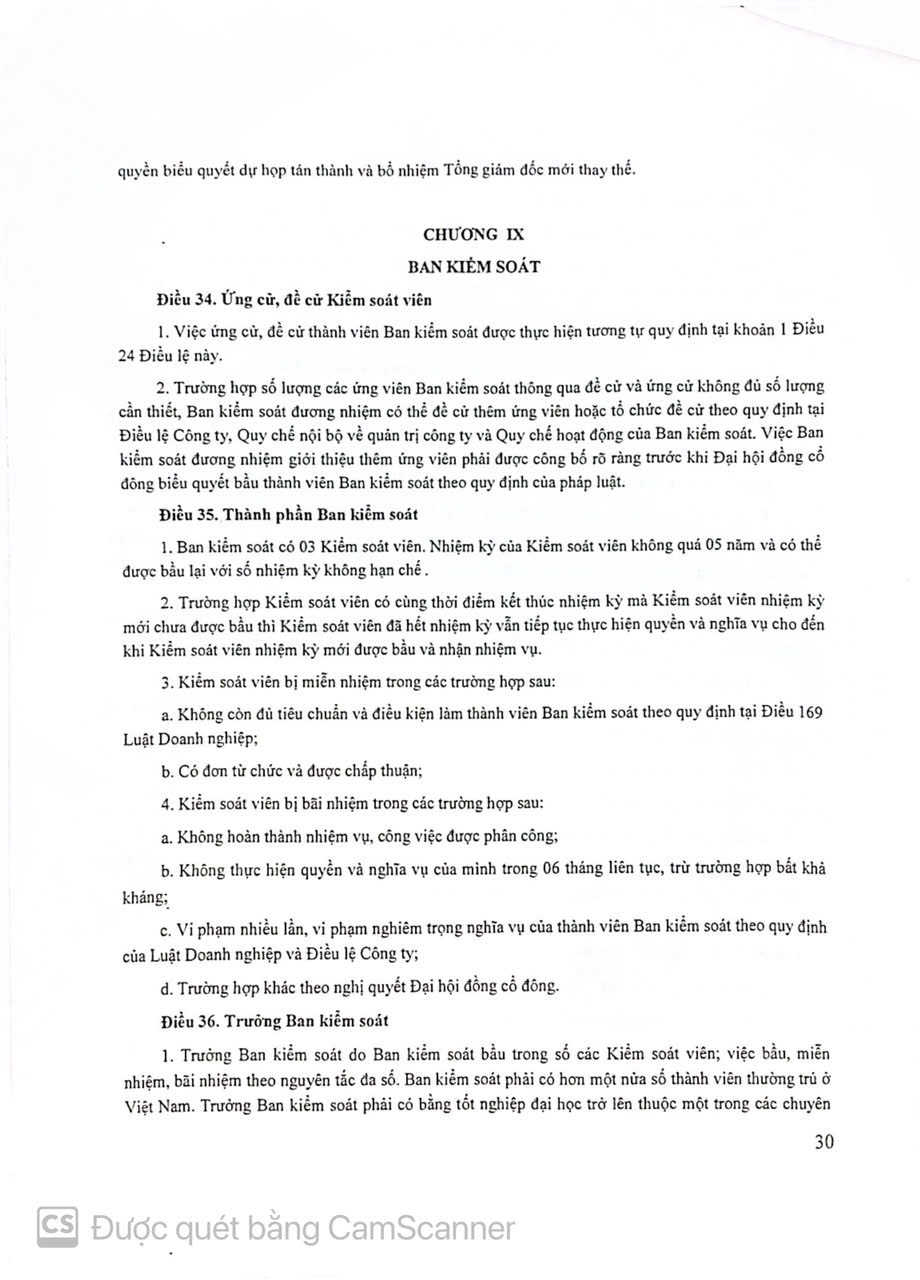 quyền biểu quyết dự họp tán thành và bổ nhiệm Tổng giám đốc mới thay thế.

CHƯƠNG IX

BAN KIỂM SOÁT

Điều 34. Ứng cử, đề cử Kiểm soát viên

1. Việc ứng cử, đề cử thành viên Ban kiểm soát được thực hiện tương tự quy định tại khoản 1 Điều 24 Điều lệ này.

2. Trường hợp số lượng các ứng viên Ban kiểm soát thông qua đề cử và ứng cử không đủ số lượng cần thiết, Ban kiểm soát đương nhiệm có thể đề cử thêm ứng viên hoặc tổ chức đề cử theo quy định tại Điều lệ Công ty, Quy chế nội bộ về quản trị công ty và Quy chế hoạt động của Ban kiểm soát. Việc Ban kiểm soát đương nhiệm giới thiệu thêm ứng viên phải được công bố rõ ràng trước khi Đại hội đồng cổ đông biểu quyết bầu thành viên Ban kiểm soát theo quy định của pháp luật.

Điều 35. Thành phần Ban kiểm soát

1. Ban kiểm soát có 03 Kiểm soát viên. Nhiệm kỳ của Kiểm soát viên không quá 05 năm và có thể được bầu lại với số nhiệm kỳ không hạn chế .

2. Trường hợp Kiểm soát viên có cùng thời điểm kết thúc nhiệm kỳ mà Kiểm soát viên nhiệm kỳ mới chưa được bầu thì Kiểm soát viên đã hết nhiệm kỳ vẫn tiếp tục thực hiện quyền và nghĩa vụ cho đến khi Kiểm soát viên nhiệm kỳ mới được bầu và nhận nhiệm vụ.

3. Kiểm soát viên bị miễn nhiệm trong các trường hợp sau:

a. Không còn đủ tiêu chuẩn và điều kiện làm thành viên Ban kiểm soát theo quy định tại Điều 169 Luật Doanh nghiệp;

b. Có đơn từ chức và được chấp thuận;

4. Kiểm soát viên bị bãi nhiệm trong các trường hợp sau:

a. Không hoàn thành nhiệm vụ, công việc được phân công;

b. Không thực hiện quyền và nghĩa vụ của mình trong 06 tháng liên tục, trừ trường hợp bất khả kháng;

c. Vi phạm nhiều lần, vi phạm nghiêm trọng nghĩa vụ của thành viên Ban kiểm soát theo quy định của Luật Doanh nghiệp và Điều lệ Công ty;

d. Trường hợp khác theo nghị quyết Đại hội đồng cổ đông.

Điều 36. Trưởng Ban kiểm soát

1. Trưởng Ban kiểm soát do Ban kiểm soát bầu trong số các Kiểm soát viên; việc bầu, miễn nhiệm, bãi nhiệm theo nguyên tắc đa số. Ban kiểm soát phải có hơn một nửa số thành viên thường trú ở Việt Nam. Trưởng Ban kiểm soát phải có bằng tốt nghiệp đại học trở lên thuộc một trong các chuyên

30

CS Được quét bằng CamScanner